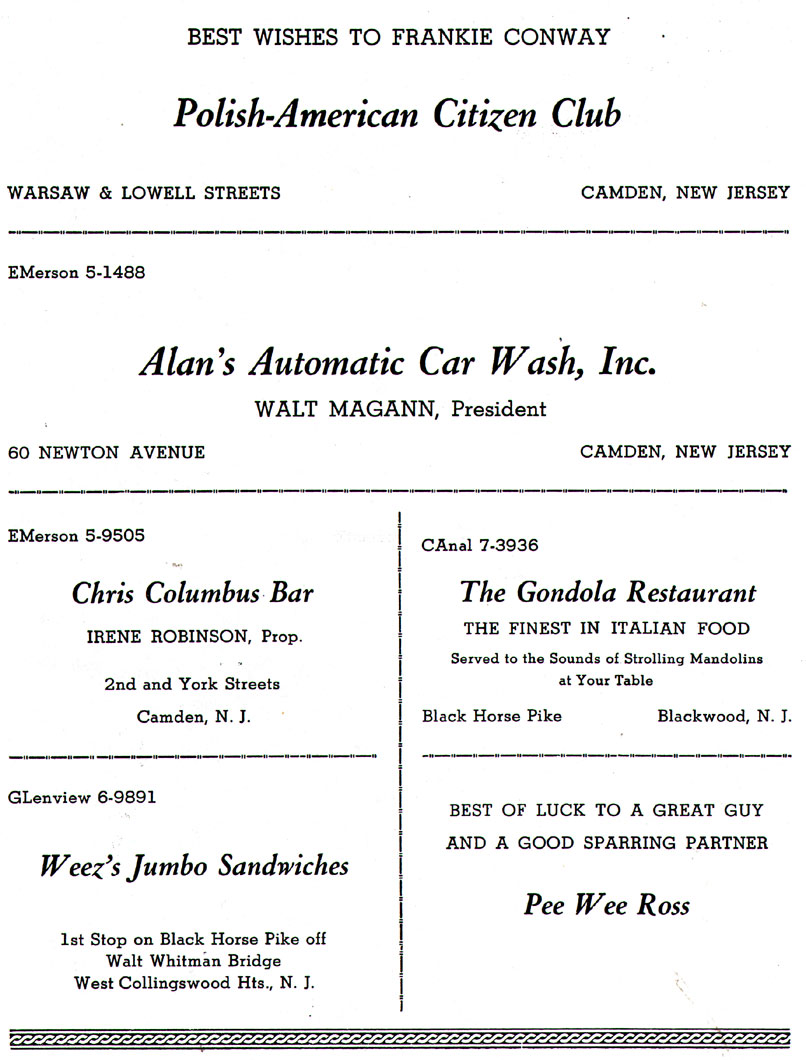 BEST WISHES TO FRANKIE CONWAY

Polish-American Citizen Club

WARSAW & LOWELL STREETS

CAMDEN, NEW JERSEY

EMerson 5-1488

Alan's Automatic Car Wash, Inc.

WALT MAGANN, President

60 NEWTON AVENUE

CAMDEN, NEW JERSEY

EMerson 5-9505

Chris Columbus Bar

IRENE ROBINSON, Prop.

2nd and York Streets

Camden, N. J.

GLenview 6-9891

Weez's Jumbo Sandwiches

1st Stop on Black Horse Pike off Walt Whitman Bridge West Collingswood Hts., N. J.

CAnal 7-3936

The Gondola Restaurant

THE FINEST IN ITALIAN FOOD

Served to the Sounds of Strolling Mandolins at Your Table

Black Horse Pike

Blackwood, N. J.

BEST OF LUCK TO A GREAT GUY AND A GOOD SPARRING PARTNER

Pee Wee Ross